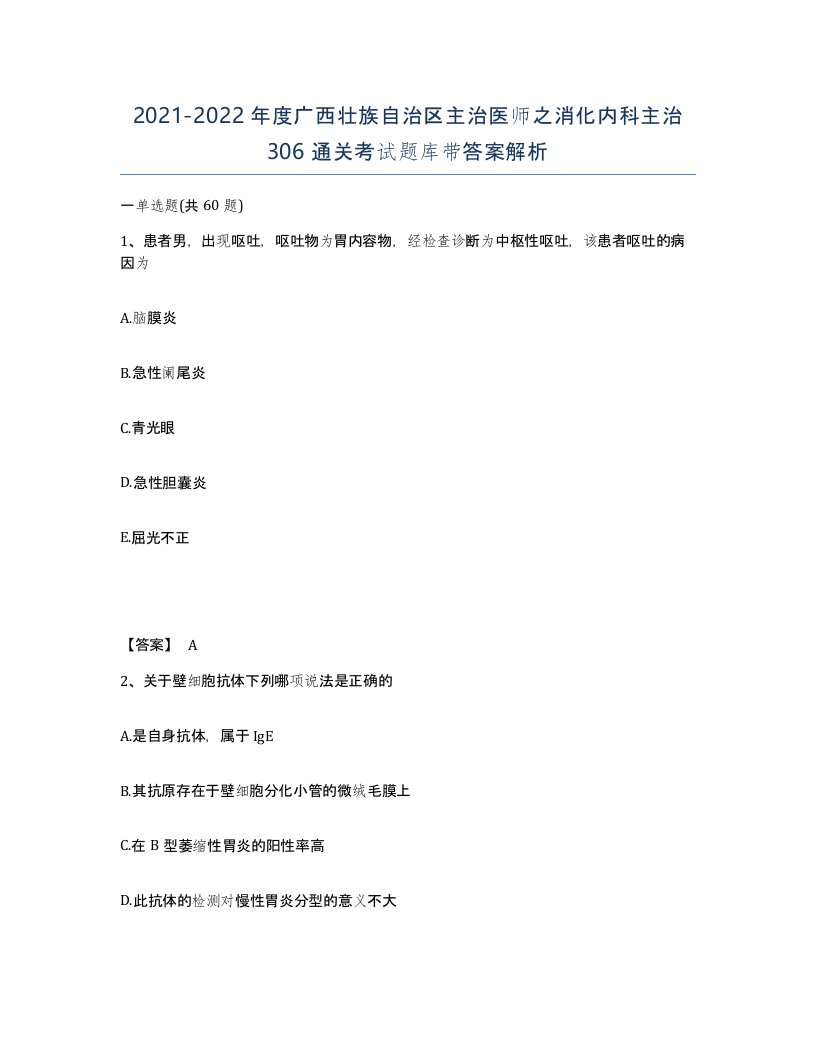 2021-2022年度广西壮族自治区主治医师之消化内科主治306通关考试题库带答案解析

一单选题(共60题)

1、患者男，出现呕吐，呕吐物为胃内容物，经检查诊断为中枢性呕吐，该患者呕吐的病因为

A.脑膜炎

B.急性阑尾炎

C.青光眼

D.急性胆囊炎

E.屈光不正

【答案】 A

2、关于壁细胞抗体下列哪项说法是正确的

A.是自身抗体，属于IgE

B.其抗原存在于壁细胞分化小管的微绒毛膜上

C.在B型萎缩性胃炎的阳性率高

D.此抗体的检测对慢性胃炎分型的意义不大